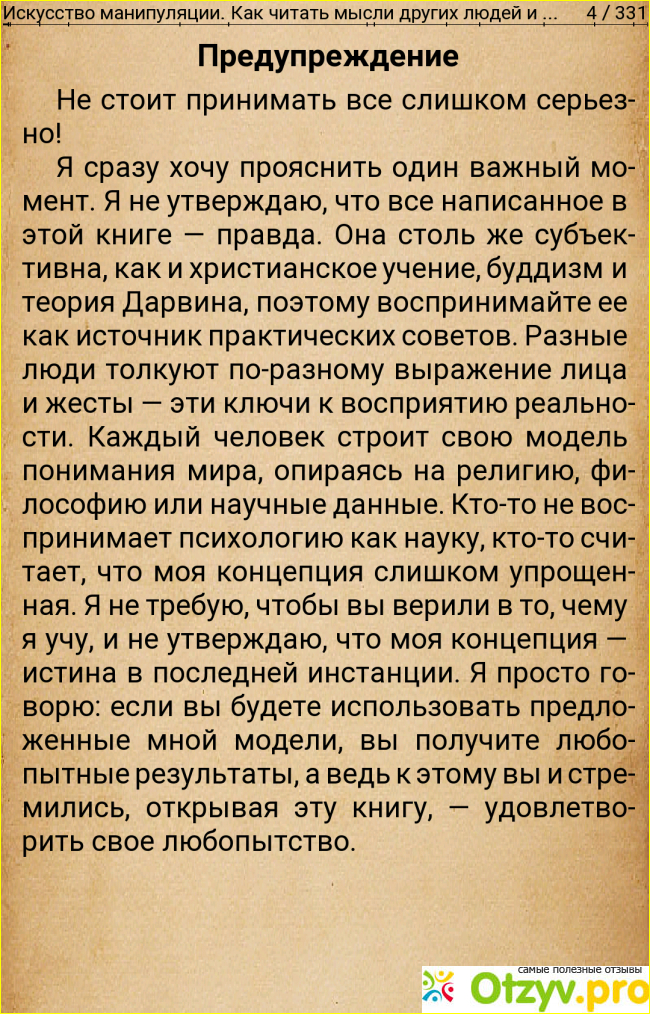 Искусство манипуляции. Как читать мысли других людей и ... 4 / 331

Предупреждение

Не стоит принимать все слишком серьезно!

Я сразу хочу прояснить один важный момент. Я не утверждаю, что все написанное в этой книге — правда. Она столь же субъективна, как и христианское учение, буддизм и теория Дарвина, поэтому воспринимайте ее как источник практических советов. Разные люди толкуют по-разному выражение лица и жесты — эти ключи к восприятию реальности. Каждый человек строит свою модель понимания мира, опираясь на религию, философию или научные данные. Кто-то не воспринимает психологию как науку, кто-то считает, что моя концепция слишком упрощенная. Я не требую, чтобы вы верили в то, чему я учу, и не утверждаю, что моя концепция — истина в последней инстанции. Я просто говорю: если вы будете использовать предложенные мной модели, вы получите любопытные результаты, а ведь к этому вы и стремились, открывая эту книгу, — удовлетворить свое любопытство.

самые полезные отзывы
Otzyv.pro